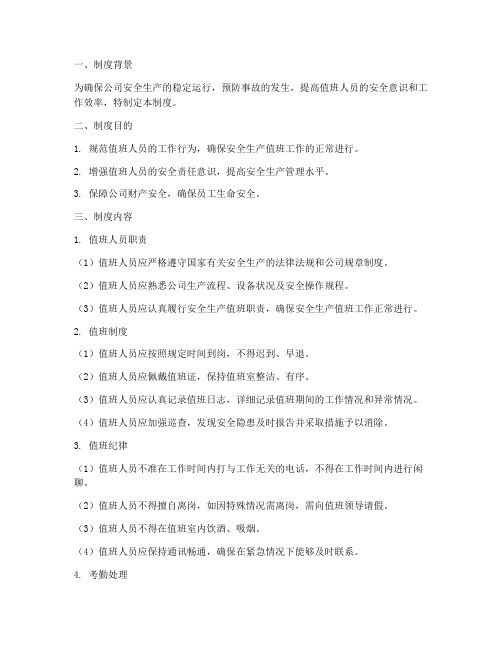 一、制度背景

为确保公司安全生产的稳定运行，预防事故的发生，提高值班人员的安全意识和工作效率，特制定本制度。

二、制度目的

1. 规范值班人员的工作行为，确保安全生产值班工作的正常进行。

2. 增强值班人员的安全责任意识，提高安全生产管理水平。

3. 保障公司财产安全，确保员工生命安全。

三、制度内容

1. 值班人员职责

（1）值班人员应严格遵守国家有关安全生产的法律法规和公司规章制度。

（2）值班人员应熟悉公司生产流程、设备状况及安全操作规程。

（3）值班人员应认真履行安全生产值班职责，确保安全生产值班工作正常进行。

2. 值班制度

（1）值班人员应按照规定时间到岗，不得迟到、早退。

（2）值班人员应佩戴值班证，保持值班室整洁、有序。

（3）值班人员应认真记录值班日志，详细记录值班期间的工作情况和异常情况。

（4）值班人员应加强巡查，发现安全隐患及时报告并采取措施予以消除。

3. 值班纪律

（1）值班人员不准在工作时间内打与工作无关的电话，不得在工作时间内进行闲聊。

（2）值班人员不得擅自离岗，如因特殊情况需离岗，需向值班领导请假。

（3）值班人员不得在值班室内饮酒、吸烟。

（4）值班人员应保持通讯畅通，确保在紧急情况下能够及时联系。

4. 考勤处理